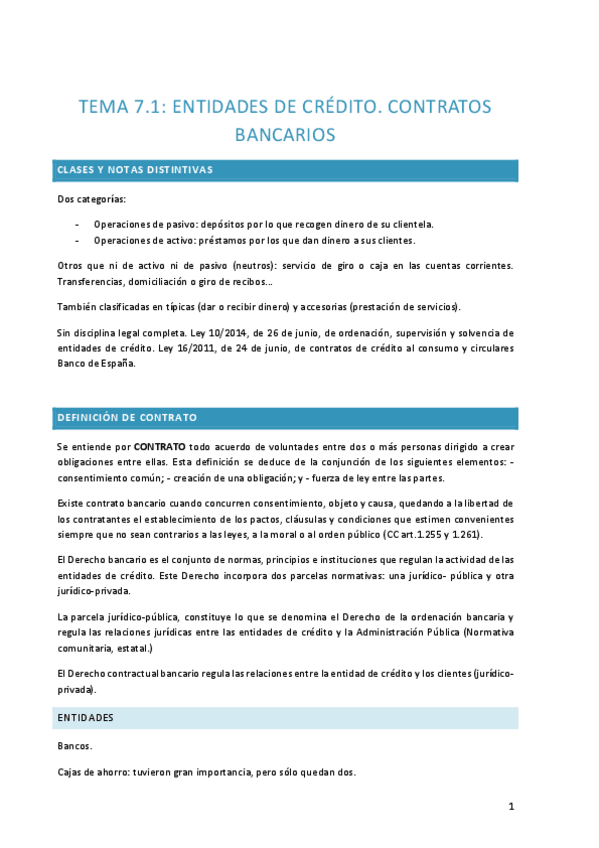 TEMA 7.1: ENTIDADES DE CRÉDITO. CONTRATOS BANCARIOS

CLASES Y NOTAS DISTINTIVAS

Dos categorías:

- Operaciones de pasivo: depósitos por lo que recogen dinero de su clientela.
- Operaciones de activo: préstamos por los que dan dinero a sus clientes.

Otros que ni de activo ni de pasivo (neutros): servicio de giro o caja en las cuentas corrientes. Transferencias, domiciliación o giro de recibos...

También clasificadas en típicas (dar o recibir dinero) y accesorias (prestación de servicios).

Sin disciplina legal completa. Ley 10/2014, de 26 de junio, de ordenación, supervisión y solvencia de entidades de crédito. Ley 16/2011, de 24 de junio, de contratos de crédito al consumo y circulares Banco de España.

DEFINICIÓN DE CONTRATO

Se entiende por CONTRATO todo acuerdo de voluntades entre dos o más personas dirigido a crear obligaciones entre ellas. Esta definición se deduce de la conjunción de los siguientes elementos: - consentimiento común; - creación de una obligación; y - fuerza de ley entre las partes.

Existe contrato bancario cuando concurren consentimiento, objeto y causa, quedando a la libertad de los contratantes el establecimiento de los pactos, cláusulas y condiciones que estimen convenientes siempre que no sean contrarios a las leyes, a la moral o al orden público (CC art.1.255 y 1.261).

El Derecho bancario es el conjunto de normas, principios e instituciones que regulan la actividad de las entidades de crédito. Este Derecho incorpora dos parcelas normativas: una jurídico- pública y otra jurídico-privada.

La parcela jurídico-pública, constituye lo que se denomina el Derecho de la ordenación bancaria y regula las relaciones jurídicas entre las entidades de crédito y la Administración Pública (Normativa comunitaria, estatal.)

El Derecho contractual bancario regula las relaciones entre la entidad de crédito y los clientes (jurídico-privada).

ENTIDADES

Bancos.

Cajas de ahorro: tuvieron gran importancia, pero sólo quedan dos.

1